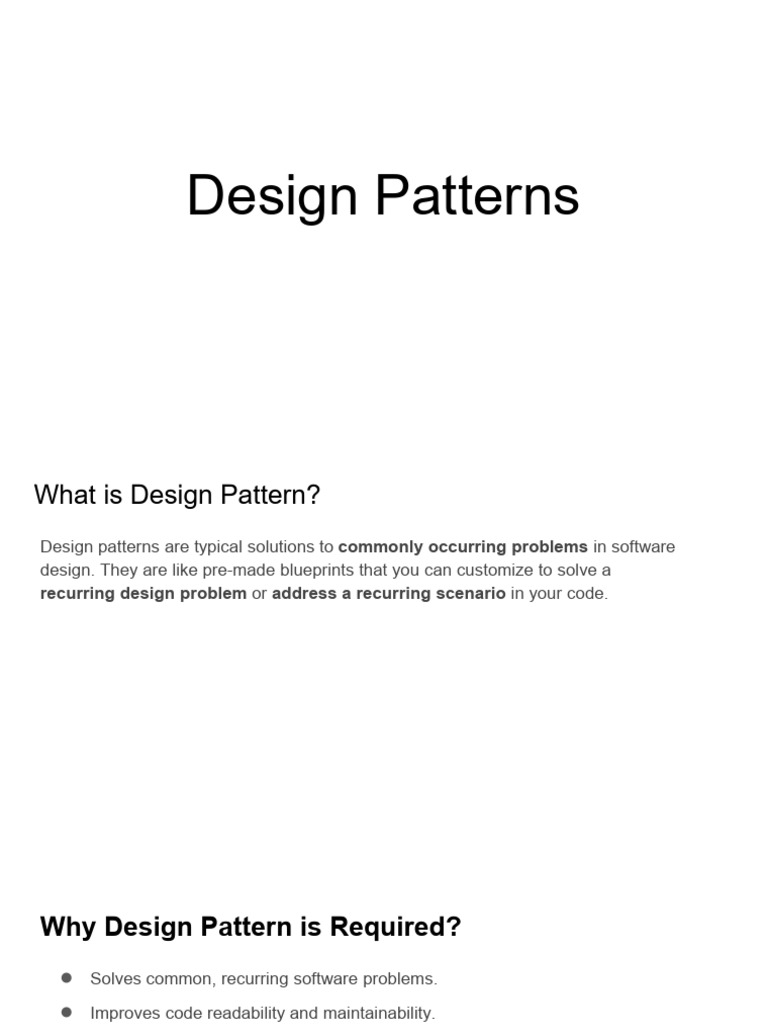 Design Patterns

What is Design Pattern?

Design patterns are typical solutions to commonly occurring problems in software design. They are like pre-made blueprints that you can customize to solve a recurring design problem or address a recurring scenario in your code.

Why Design Pattern is Required?

• Solves common, recurring software problems.
• Improves code readability and maintainability.